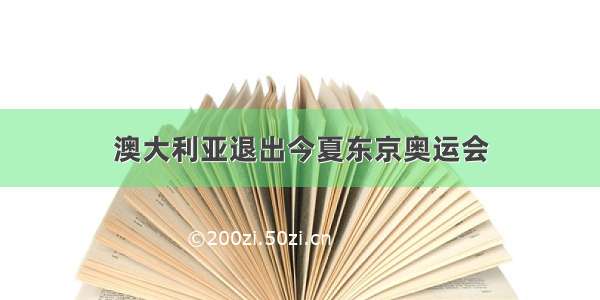 澳大利亚退出今夏东京奥运会

©200zi.50zi.cn